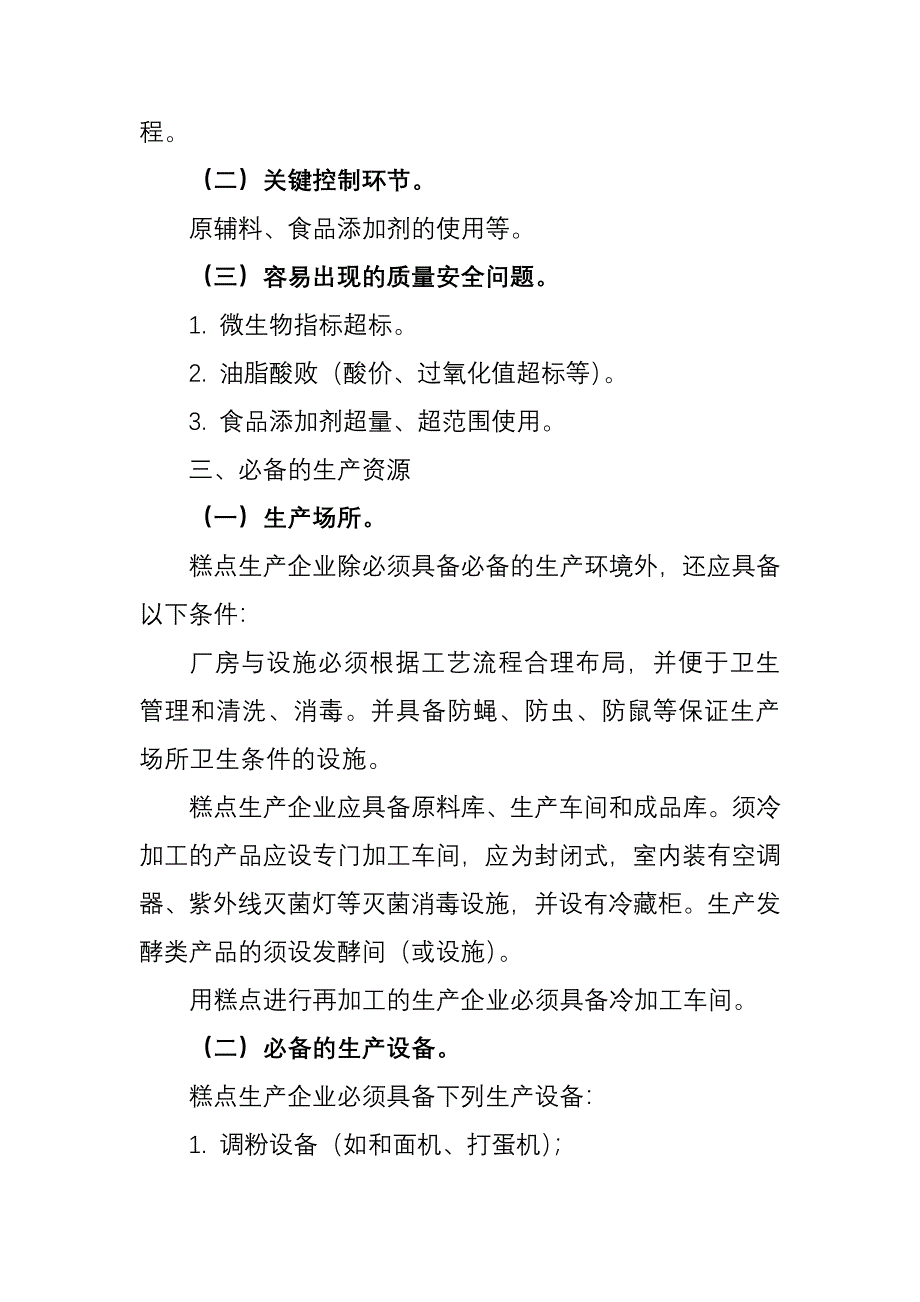 程。

（二）关键控制环节。

原辅料、食品添加剂的使用等。

（三）容易出现的质量安全问题。

1. 微生物指标超标。

2. 油脂酸败（酸价、过氧化值超标等）。

3. 食品添加剂超量、超范围使用。

三、必备的生产资源

（一）生产场所。

糕点生产企业除必须具备必备的生产环境外，还应具备以下条件：

厂房与设施必须根据工艺流程合理布局，并便于卫生管理和清洗、消毒。并具备防蝇、防虫、防鼠等保证生产场所卫生条件的设施。

糕点生产企业应具备原料库、生产车间和成品库。须冷加工的产品应设专门加工车间，应为封闭式，室内装有空调器、紫外线灭菌灯等灭菌消毒设施，并设有冷藏柜。生产发酵类产品的须设发酵间（或设施）。

用糕点进行再加工的生产企业必须具备冷加工车间。

（二）必备的生产设备。

糕点生产企业必须具备下列生产设备：

1. 调粉设备（如和面机、打蛋机）；